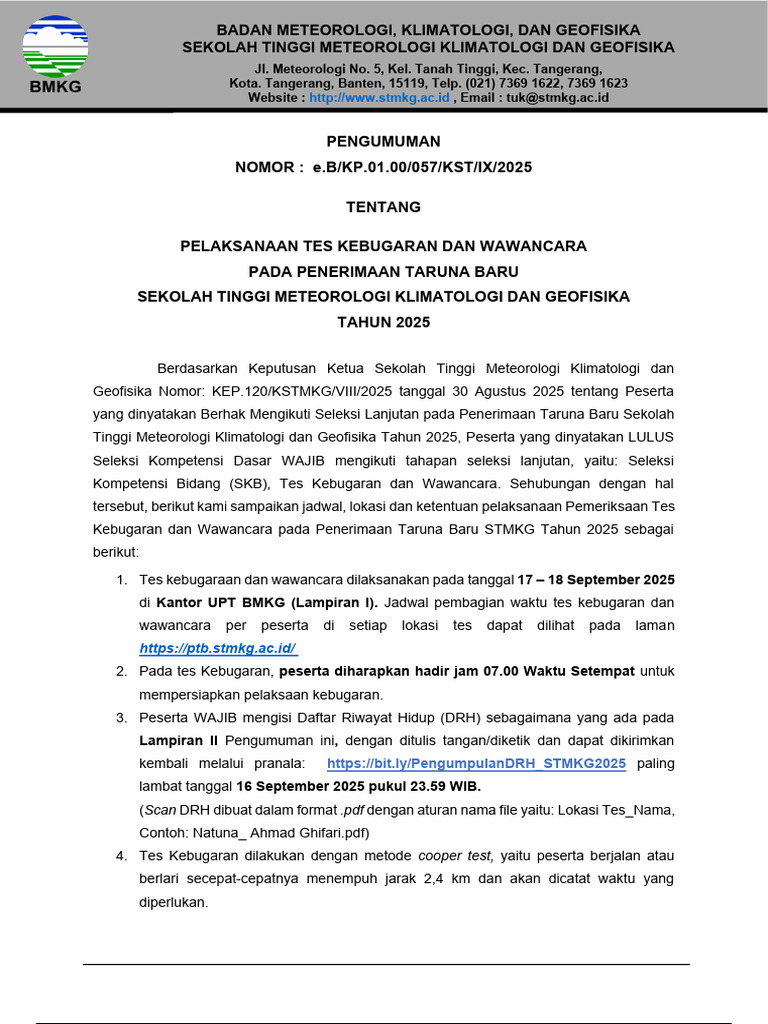 BMKG

BADAN METEOROLOGI, KLIMATOLOGI, DAN GEOFISIKA
SEKOLAH TINGGI METEOROLOGI KLIMATOLOGI DAN GEOFISIKA

Jl. Meteorologi No. 5, Kel. Tanah Tinggi, Kec. Tangerang, Kota. Tangerang, Banten, 15119, Telp. (021) 7369 1622, 7369 1623
Website : http://www.stmkg.ac.id , Email : tuk@stmkg.ac.id

PENGUMUMAN
NOMOR : e.B/KP.01.00/057/KST/IX/2025

TENTANG

PELAKSANAAN TES KEBUGARAN DAN WAWANCARA
PADA PENERIMAAN TARUNA BARU
SEKOLAH TINGGI METEOROLOGI KLIMATOLOGI DAN GEOFISIKA
TAHUN 2025

Berdasarkan Keputusan Ketua Sekolah Tinggi Meteorologi Klimatologi dan Geofisika Nomor: KEP.120/KSTMKG/VIII/2025 tanggal 30 Agustus 2025 tentang Peserta yang dinyatakan Berhak Mengikuti Seleksi Lanjutan pada Penerimaan Taruna Baru Sekolah Tinggi Meteorologi Klimatologi dan Geofisika Tahun 2025, Peserta yang dinyatakan LULUS Seleksi Kompetensi Dasar WAJIB mengikuti tahapan seleksi lanjutan, yaitu: Seleksi Kompetensi Bidang (SKB), Tes Kebugaran dan Wawancara. Sehubungan dengan hal tersebut, berikut kami sampaikan jadwal, lokasi dan ketentuan pelaksanaan Pemeriksaan Tes Kebugaran dan Wawancara pada Penerimaan Taruna Baru STMKG Tahun 2025 sebagai berikut:

1. Tes kebugaraan dan wawancara dilaksanakan pada tanggal 17 – 18 September 2025 di Kantor UPT BMKG (Lampiran I). Jadwal pembagian waktu tes kebugaran dan wawancara per peserta di setiap lokasi tes dapat dilihat pada laman https://ptb.stmkg.ac.id/
2. Pada tes Kebugaran, peserta diharapkan hadir jam 07.00 Waktu Setempat untuk mempersiapkan pelaksaan kebugaran.
3. Peserta WAJIB mengisi Daftar Riwayat Hidup (DRH) sebagaimana yang ada pada Lampiran II Pengumuman ini, dengan ditulis tangan/diketik dan dapat dikirimkan kembali melalui pranala: https://bit.ly/PengumpulanDRH_STMKG2025 paling lambat tanggal 16 September 2025 pukul 23.59 WIB.
(Scan DRH dibuat dalam format .pdf dengan aturan nama file yaitu: Lokasi Tes_Nama, Contoh: Natuna_ Ahmad Ghifari.pdf)
4. Tes Kebugaran dilakukan dengan metode cooper test, yaitu peserta berjalan atau berlari secepat-cepatnya menempuh jarak 2,4 km dan akan dicatat waktu yang diperlukan.